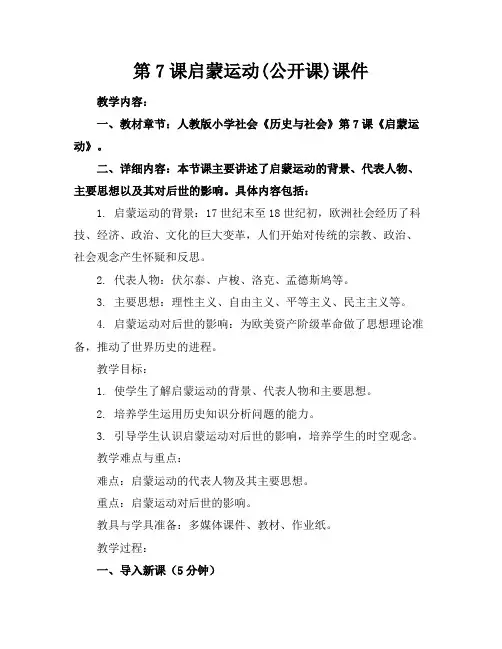 第 7 课启蒙运动(公开课)课件

教学内容：

一、教材章节：人教版小学社会《历史与社会》第 7 课《启蒙运动》。

二、详细内容：本节课主要讲述了启蒙运动的背景、代表人物、主要思想以及其对后世的影响。具体内容包括：

1. 启蒙运动的背景：17 世纪末至 18 世纪初，欧洲社会经历了科技、经济、政治、文化的巨大变革，人们开始对传统的宗教、政治、社会观念产生怀疑和反思。

2. 代表人物：伏尔泰、卢梭、洛克、孟德斯鸠等。

3. 主要思想：理性主义、自由主义、平等主义、民主主义等。

4. 启蒙运动对后世的影响：为欧美资产阶级革命做了思想理论准备，推动了世界历史的进程。

教学目标：

1. 使学生了解启蒙运动的背景、代表人物和主要思想。

2. 培养学生运用历史知识分析问题的能力。

3. 引导学生认识启蒙运动对后世的影响，培养学生的时空观念。

教学难点与重点：

难点：启蒙运动的代表人物及其主要思想。

重点：启蒙运动对后世的影响。

教具与学具准备：多媒体课件、教材、作业纸。

教学过程：

一、导入新课（5 分钟）